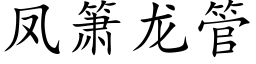 凤箫龙管